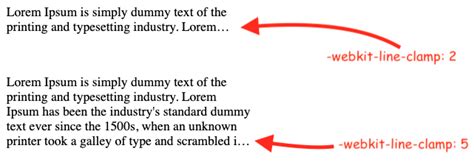 Lorem Ipsum is simply dummy text of the printing and typesetting industry. Lorem…

-webkit-line-clamp: 2

Lorem Ipsum is simply dummy text of the printing and typesetting industry. Lorem Ipsum has been the industry's standard dummy text ever since the 1500s, when an unknown printer took a galley of type and scrambled i…

-webkit-line-clamp: 5